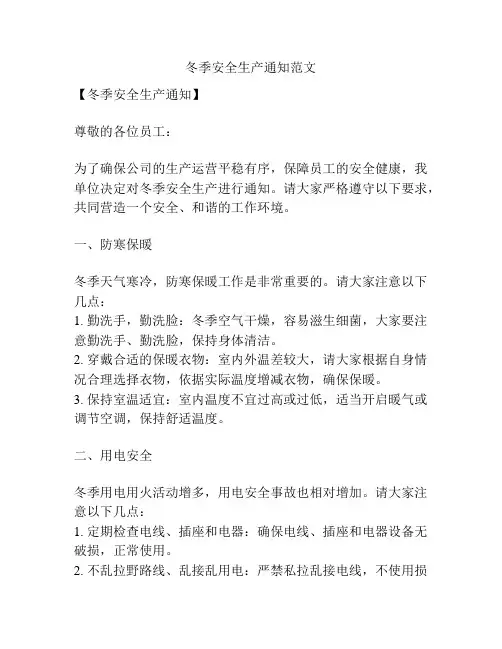 冬季安全生产通知范文

【冬季安全生产通知】

尊敬的各位员工：

为了确保公司的生产运营平稳有序，保障员工的安全健康，我单位决定对冬季安全生产进行通知。请大家严格遵守以下要求，共同营造一个安全、和谐的工作环境。

一、防寒保暖

冬季天气寒冷，防寒保暖工作是非常重要的。请大家注意以下几点：
1. 勤洗手，勤洗脸：冬季空气干燥，容易滋生细菌，大家要注意勤洗手、勤洗脸，保持身体清洁。
2. 穿戴合适的保暖衣物：室内外温差较大，请大家根据自身情况合理选择衣物，依据实际温度增减衣物，确保保暖。
3. 保持室温适宜：室内温度不宜过高或过低，适当开启暖气或调节空调，保持舒适温度。

二、用电安全

冬季用电用火活动增多，用电安全事故也相对增加。请大家注意以下几点：
1. 定期检查电线、插座和电器：确保电线、插座和电器设备无破损，正常使用。
2. 不乱拉野路线、乱接乱用电：严禁私拉乱接电线，不使用损